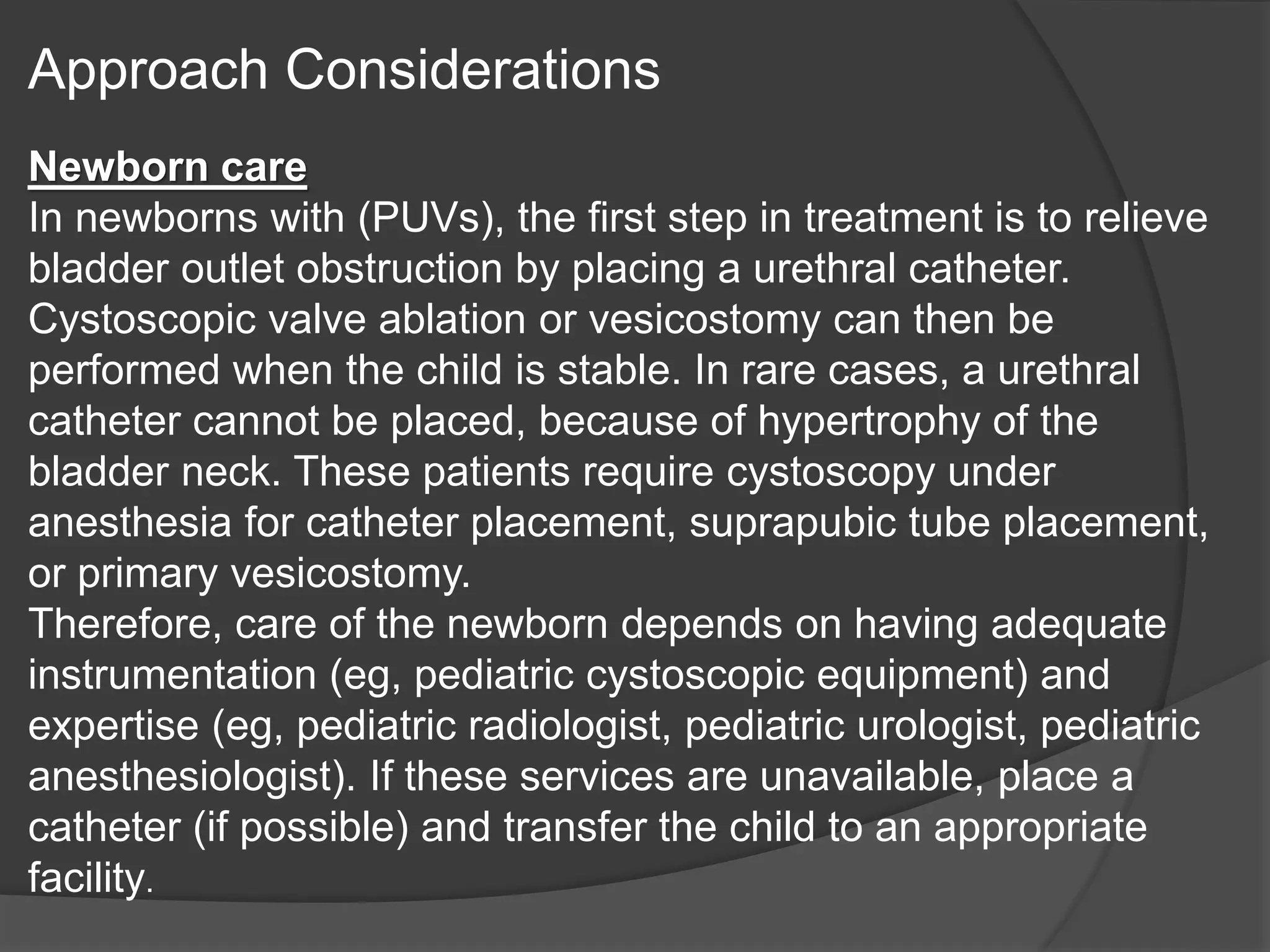 Approach Considerations

Newborn care
In newborns with (PUVs), the first step in treatment is to relieve bladder outlet obstruction by placing a urethral catheter. Cystoscopic valve ablation or vesicostomy can then be performed when the child is stable. In rare cases, a urethral catheter cannot be placed, because of hypertrophy of the bladder neck. These patients require cystoscopy under anesthesia for catheter placement, suprapubic tube placement, or primary vesicostomy.
Therefore, care of the newborn depends on having adequate instrumentation (eg, pediatric cystoscopic equipment) and expertise (eg, pediatric radiologist, pediatric urologist, pediatric anesthesiologist). If these services are unavailable, place a catheter (if possible) and transfer the child to an appropriate facility.